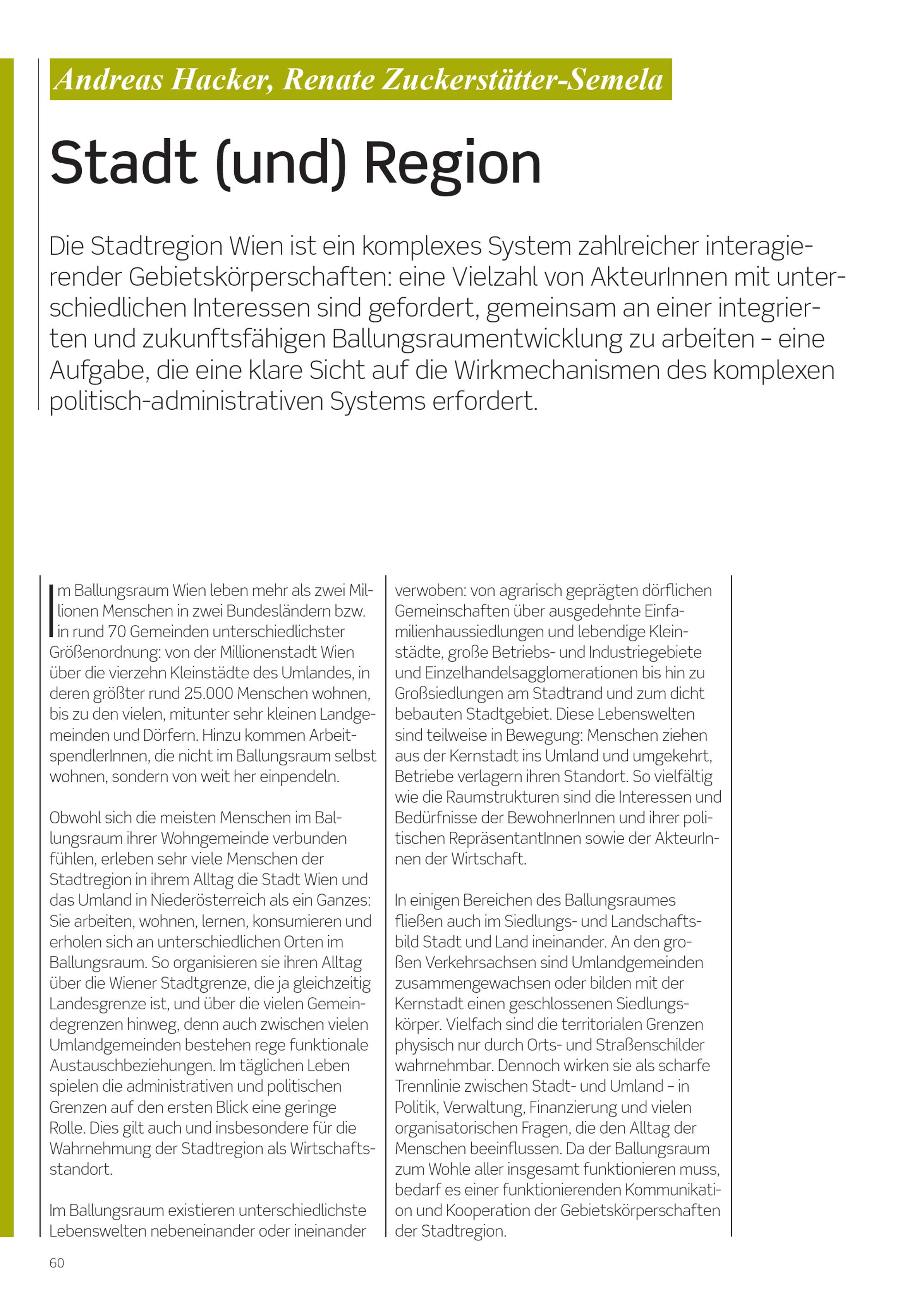 Andreas Hacker, Renate Zuckerstätter-Semela

Stadt (und) Region

Die Stadtregion Wien ist ein komplexes System zahlreicher interagierender Gebietskörperschaften: eine Vielzahl von AkteurInnen mit unterschiedlichen Interessen sind gefordert, gemeinsam an einer integrierten und zukunftsfähigen Ballungsraumentwicklung zu arbeiten – eine Aufgabe, die eine klare Sicht auf die Wirkmechanismen des komplexen politisch-administrativen Systems erfordert.

Im Ballungsraum Wien leben mehr als zwei Millionen Menschen in zwei Bundesländern bzw. in rund 70 Gemeinden unterschiedlichster Größenordnung: von der Millionenstadt Wien über die vierzehn Kleinstädte des Umlandes, in deren größter rund 25.000 Menschen wohnen, bis zu den vielen, mitunter sehr kleinen Landgemeinden und Dörfern. Hinzu kommen ArbeitspendlerInnen, die nicht im Ballungsraum selbst wohnen, sondern von weit her einpendeln.

Obwohl sich die meisten Menschen im Ballungsraum ihrer Wohngemeinde verbunden fühlen, erleben sehr viele Menschen der Stadtregion in ihrem Alltag die Stadt Wien und das Umland in Niederösterreich als ein Ganzes: Sie arbeiten, wohnen, lernen, konsumieren und erholen sich an unterschiedlichen Orten im Ballungsraum. So organisieren sie ihren Alltag über die Wiener Stadtgrenze, die ja gleichzeitig Landesgrenze ist, und über die vielen Gemeindegrenzen hinweg, denn auch zwischen vielen Umlandgemeinden bestehen rege funktionale Austauschbeziehungen. Im täglichen Leben spielen die administrativen und politischen Grenzen auf den ersten Blick eine geringe Rolle. Dies gilt auch und insbesondere für die Wahrnehmung der Stadtregion als Wirtschaftsstandort.

Im Ballungsraum existieren unterschiedlichste Lebenswelten nebeneinander oder ineinander verwoben: von agrarisch geprägten dörflichen Gemeinschaften über ausgedehnte Einfamilienhaussiedlungen und lebendige Kleinstädte, große Betriebs- und Industriegebiete und Einzelhandelsagglomerationen bis hin zu Großsiedlungen am Stadtrand und zum dicht bebauten Stadtgebiet. Diese Lebenswelten sind teilweise in Bewegung: Menschen ziehen aus der Kernstadt ins Umland und umgekehrt, Betriebe verlagern ihren Standort. So vielfältig wie die Raumstrukturen sind die Interessen und Bedürfnisse der BewohnerInnen und ihrer politischen RepräsentantInnen sowie der AkteurInnen der Wirtschaft.

In einigen Bereichen des Ballungsraumes fließen auch im Siedlungs- und Landschaftsbild Stadt und Land ineinander. An den großen Verkehrsachsen sind Umlandgemeinden zusammengewachsen oder bilden mit der Kernstadt einen geschlossenen Siedlungskörper. Vielfach sind die territorialen Grenzen physisch nur durch Orts- und Straßenschilder wahrnehmbar. Dennoch wirken sie als scharfe Trennlinie zwischen Stadt- und Umland – in Politik, Verwaltung, Finanzierung und vielen organisatorischen Fragen, die den Alltag der Menschen beeinflussen. Da der Ballungsraum zum Wohle aller insgesamt funktionieren muss, bedarf es einer funktionierenden Kommunikation und Kooperation der Gebietskörperschaften der Stadtregion.

60